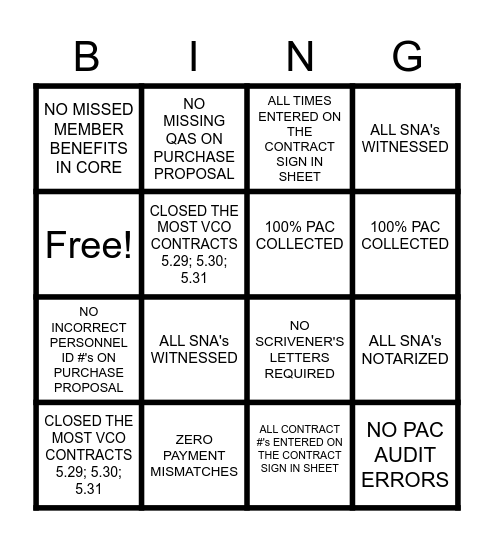 | B | I | N | G |
|---|---|---|---|
| NO MISSED MEMBER BENEFITS IN CORE | NO MISSING QAS ON PURCHASE PROPOSAL | ALL TIMES ENTERED ON THE CONTRACT SIGN IN SHEET | ALL SNA's WITNESSED |
| Free! | CLOSED THE MOST VCO CONTRACTS 5.29; 5.30; 5.31 | 100% PAC COLLECTED | 100% PAC COLLECTED |
| NO INCORRECT PERSONNEL ID #'s ON PURCHASE PROPOSAL | ALL SNA's WITNESSED | NO SCRIVENER'S LETTERS REQUIRED | ALL SNA's NOTARIZED |
| CLOSED THE MOST VCO CONTRACTS 5.29; 5.30; 5.31 | ZERO PAYMENT MISMATCHES | ALL CONTRACT #'s ENTERED ON THE CONTRACT SIGN IN SHEET | NO PAC AUDIT ERRORS |